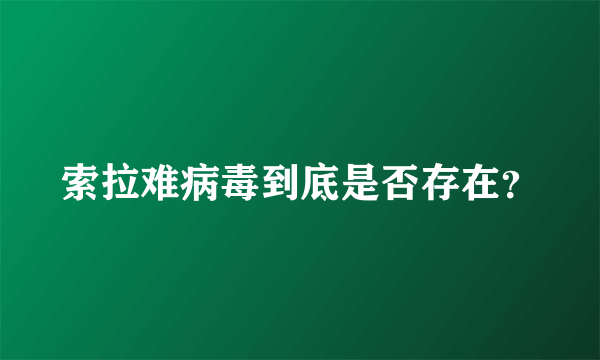 索拉难病毒到底是否存在?